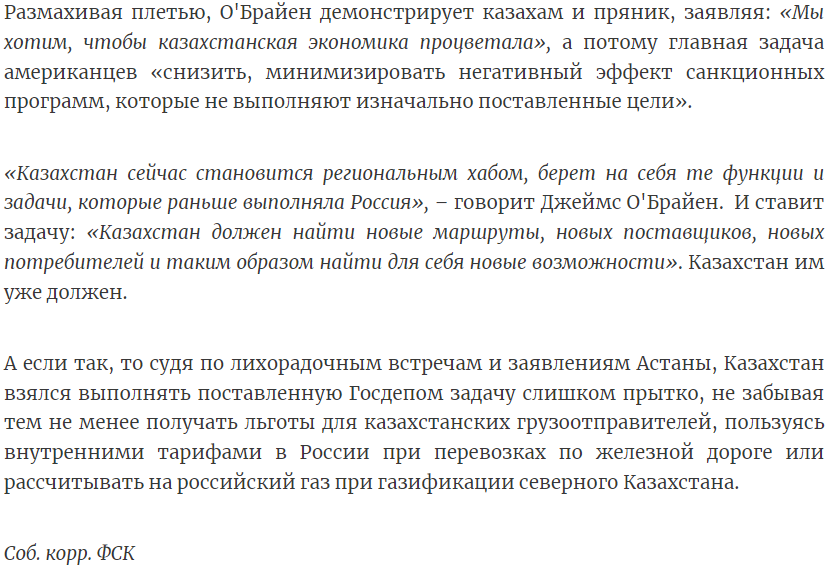 Размахивая плетью, О'Брайен демонстрирует казахам и пряник, заявляя: «Мы хотим, чтобы казахстанская экономика процветала», а потому главная задача американцев «снизить, минимизировать негативный эффект санкционных программ, которые не выполняют изначально поставленные цели».

«Казахстан сейчас становится региональным хабом, берет на себя те функции и задачи, которые раньше выполняла Россия», – говорит Джеймс О'Брайен. И ставит задачу: «Казахстан должен найти новые маршруты, новых поставщиков, новых потребителей и таким образом найти для себя новые возможности». Казахстан им уже должен.

А если так, то судя по лихорадочным встречам и заявлениям Астаны, Казахстан взялся выполнять поставленную Госдепом задачу слишком прытко, не забывая тем не менее получать льготы для казахстанских грузоотправителей, пользуясь внутренними тарифами в России при перевозках по железной дороге или рассчитывать на российский газ при газификации северного Казахстана.

Соб. корр. ФСК